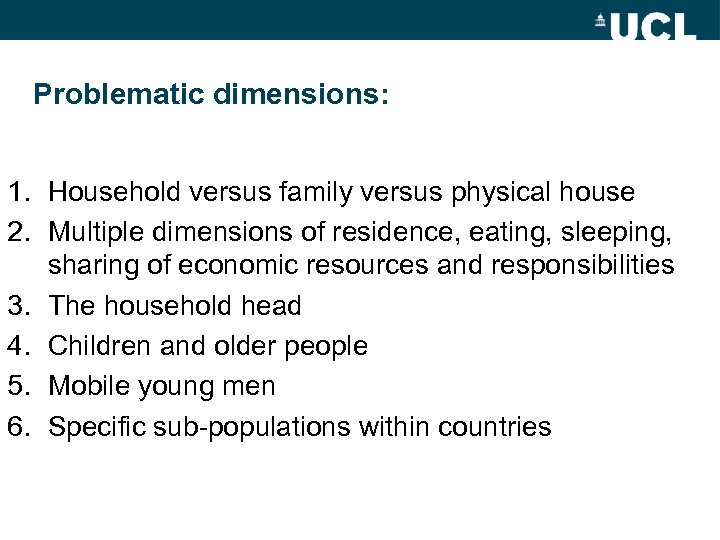 UCL

Problematic dimensions:

1. Household versus family versus physical house
2. Multiple dimensions of residence, eating, sleeping, sharing of economic resources and responsibilities
3. The household head
4. Children and older people
5. Mobile young men
6. Specific sub-populations within countries